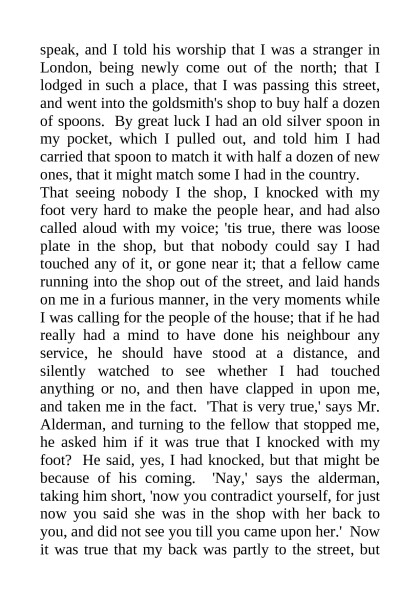 speak, and I told his worship that I was a stranger in London, being newly come out of the north; that I lodged in such a place, that I was passing this street, and went into the goldsmith's shop to buy half a dozen of spoons. By great luck I had an old silver spoon in my pocket, which I pulled out, and told him I had carried that spoon to match it with half a dozen of new ones, that it might match some I had in the country.
That seeing nobody I the shop, I knocked with my foot very hard to make the people hear, and had also called aloud with my voice; 'tis true, there was loose plate in the shop, but that nobody could say I had touched any of it, or gone near it; that a fellow came running into the shop out of the street, and laid hands on me in a furious manner, in the very moments while I was calling for the people of the house; that if he had really had a mind to have done his neighbour any service, he should have stood at a distance, and silently watched to see whether I had touched anything or no, and then have clapped in upon me, and taken me in the fact. 'That is very true,' says Mr. Alderman, and turning to the fellow that stopped me, he asked him if it was true that I knocked with my foot? He said, yes, I had knocked, but that might be because of his coming. 'Nay,' says the alderman, taking him short, 'now you contradict yourself, for just now you said she was in the shop with her back to you, and did not see you till you came upon her.' Now it was true that my back was partly to the street, but